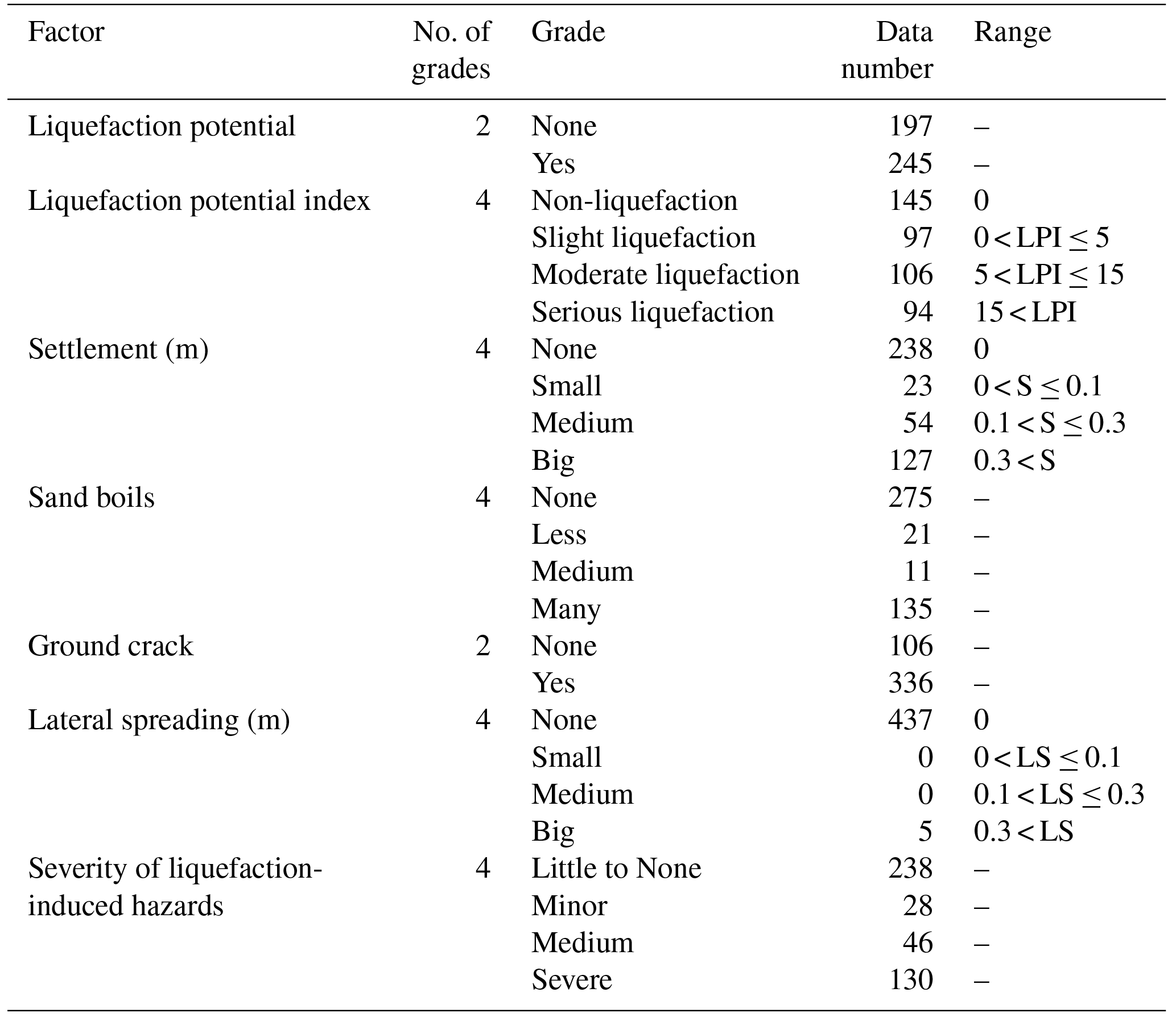 | Factor | No. of grades | Grade | Data number | Range |
|---|---|---|---|---|
| Liquefaction potential | 2 | None | 197 | – |
| | | Yes | 245 | – |
| Liquefaction potential index | 4 | Non-liquefaction | 145 | 0 |
| | | Slight liquefaction | 97 | $0 < LPI \leq 5$ |
| | | Moderate liquefaction | 106 | $5 < LPI \leq 15$ |
| | | Serious liquefaction | 94 | $15 < LPI$ |
| Settlement (m) | 4 | None | 238 | 0 |
| | | Small | 23 | $0 < S \leq 0.1$ |
| | | Medium | 54 | $0.1 < S \leq 0.3$ |
| | | Big | 127 | $0.3 < S$ |
| Sand boils | 4 | None | 275 | – |
| | | Less | 21 | – |
| | | Medium | 11 | – |
| | | Many | 135 | – |
| Ground crack | 2 | None | 106 | – |
| | | Yes | 336 | – |
| Lateral spreading (m) | 4 | None | 437 | 0 |
| | | Small | 0 | $0 < LS \leq 0.1$ |
| | | Medium | 0 | $0.1 < LS \leq 0.3$ |
| | | Big | 5 | $0.3 < LS$ |
| Severity of liquefaction-induced hazards | 4 | Little to None | 238 | – |
| | | Minor | 28 | – |
| | | Medium | 46 | – |
| | | Severe | 130 | – |